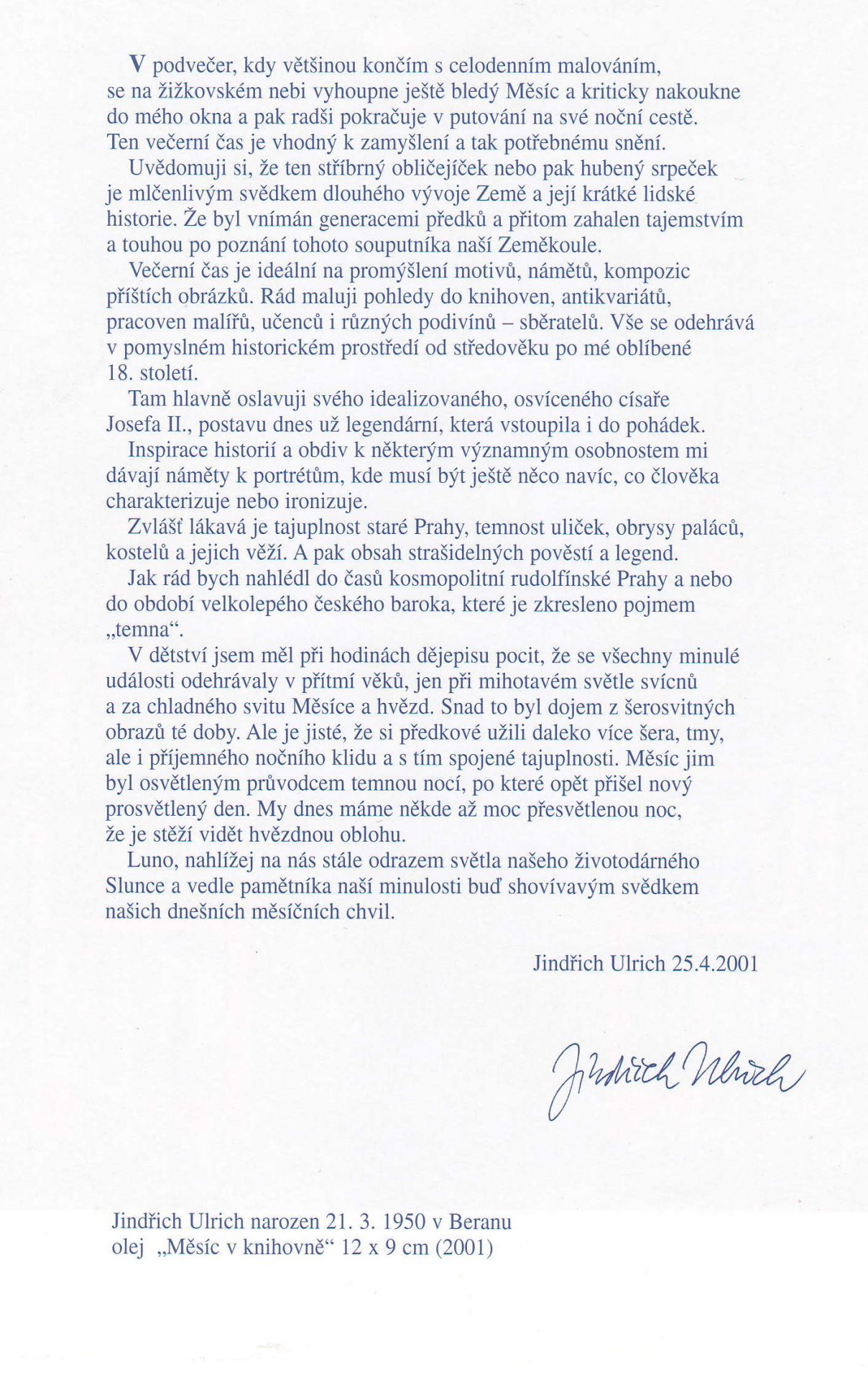 V podvečer, kdy většinou končím s celodenním malováním, se na žižkovském nebi vyhoupne ještě bledý Měsíc a kriticky nakoukne do mého okna a pak radši pokračuje v putování na své noční cestě. Ten večerní čas je vhodný k zamyšlení a tak potřebnému snění.

Uvědomuji si, že ten stříbrný obličejíček nebo pak hubený srpeček je mlčenlivým svědkem dlouhého vývoje Země a její krátké lidské historie. Že byl vnímán generacemi předků a přitom zahalen tajemstvím a touhou po poznání tohoto souputníka naší Zeměkoule.

Večerní čas je ideální na promýšlení motivů, námětů, kompozic příštích obrázků. Rád maluji pohledy do knihoven, antikvariátů, pracoven malířů, učenců i různých podivínů – sběratelů. Vše se odehrává v pomyslném historickém prostředí od středověku po mé oblíbené 18. století.

Tam hlavně oslavuji svého idealizovaného, osvíceného císaře Josefa II., postavu dnes už legendární, která vstoupila i do pohádek.

Inspirace historií a obdiv k některým významným osobnostem mi dávají náměty k portrétům, kde musí být ještě něco navíc, co člověka charakterizuje nebo ironizuje.

Zvlášť lákavá je tajuplnost staré Prahy, temnost uliček, obrysy paláců, kostelů a jejich věží. A pak obsah strašidelných pověstí a legend.

Jak rád bych nahlédl do časů kosmopolitní rudolfínské Prahy a nebo do období velkolepého českého baroka, které je zkresleno pojmem „temna“.

V dětství jsem měl při hodinách dějepisu pocit, že se všechny minulé události odehrávaly v přítmí věků, jen při mihotavém světle svícnů a za chladného svitu Měsíce a hvězd. Snad to byl dojem z šerosvitných obrazů té doby. Ale je jisté, že si předkové užili daleko více šera, tmy, ale i příjemného nočního klidu a s tím spojené tajuplnosti. Měsíc jim byl osvětleným průvodcem temnou nocí, po které opět přišel nový prosvětlený den. My dnes máme někde až moc přesvětlenou noc, že je stěží vidět hvězdnou oblohu.

Luno, nahlížej na nás stále odrazem světla našeho životodárného Slunce a vedle pamětníka naší minulosti buď shovívavým svědkem našich dnešních měsíčních chvil.

Jindřich Ulrich 25.4.2001

Jindřich Ulrich

Jindřich Ulrich narozen 21. 3. 1950 v Beranu
olej „Měsíc v knihovně“ 12 x 9 cm (2001)